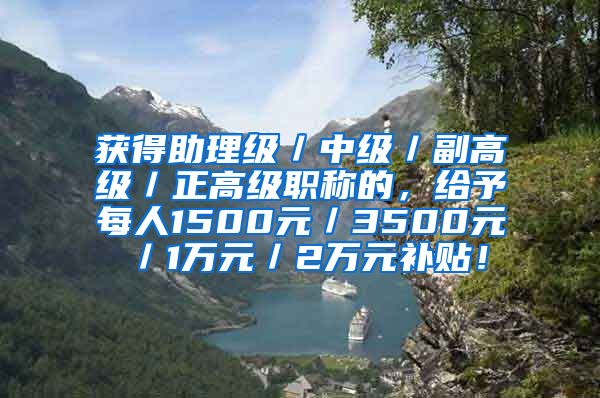 获得助理级／中级／副高级／正高级职称的，给予每人1500元／3500元／1万元／2万元补贴！